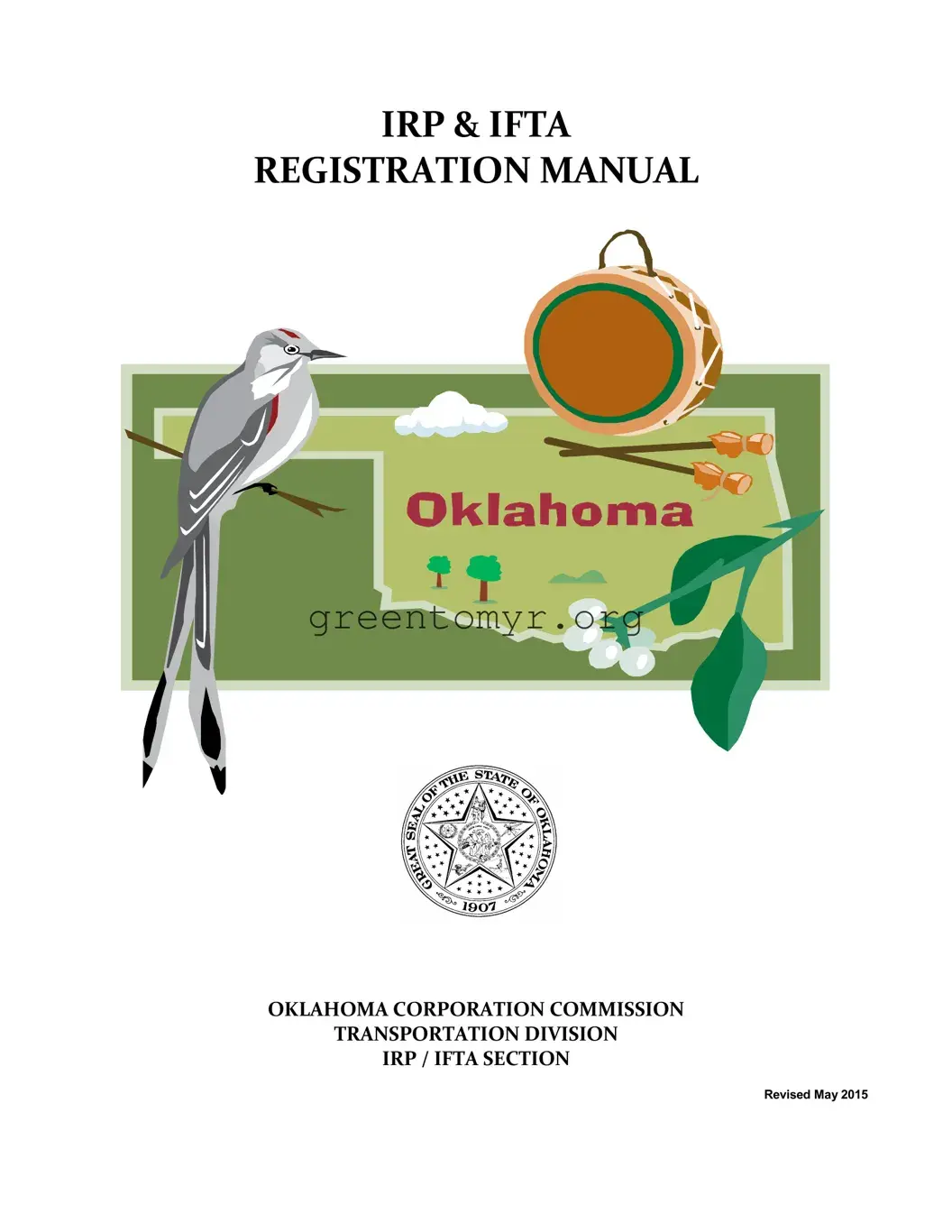 IRP & IFTA
REGISTRATION MANUAL

Oklahoma

greentomyr.org

GREAT SEAL OF THE STATE OF OKLAHOMA
1907

OKLAHOMA CORPORATION COMMISSION
TRANSPORTATION DIVISION
IRP / IFTA SECTION

Revised May 2015